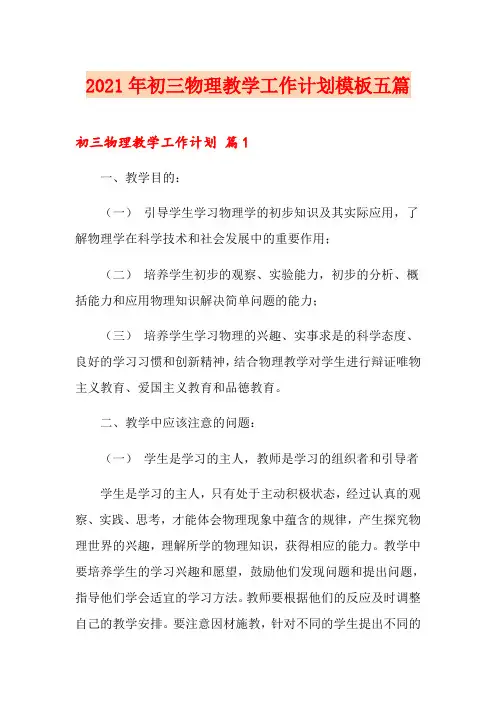 2021年初三物理教学工作计划模板五篇

初三物理教学工作计划 篇1

一、教学目的：

（一） 引导学生学习物理学的初步知识及其实际应用，了解物理学在科学技术和社会发展中的重要作用；

（二） 培养学生初步的观察、实验能力，初步的分析、概括能力和应用物理知识解决简单问题的能力；

（三） 培养学生学习物理的兴趣、实事求是的科学态度、良好的学习习惯和创新精神，结合物理教学对学生进行辩证唯物主义教育、爱国主义教育和品德教育。

二、教学中应该注意的问题：

（一） 学生是学习的主人，教师是学习的组织者和引导者

学生是学习的主人，只有处于主动积极状态，经过认真的观察、实践、思考，才能体会物理现象中蕴含的规律，产生探究物理世界的兴趣，理解所学的物理知识，获得相应的能力。教学中要培养学生的学习兴趣和愿望，鼓励他们发现问题和提出问题，指导他们学会适宜的学习方法。教师要根据他们的反应及时调整自己的教学安排。要注意因材施教，针对不同的学生提出不同的